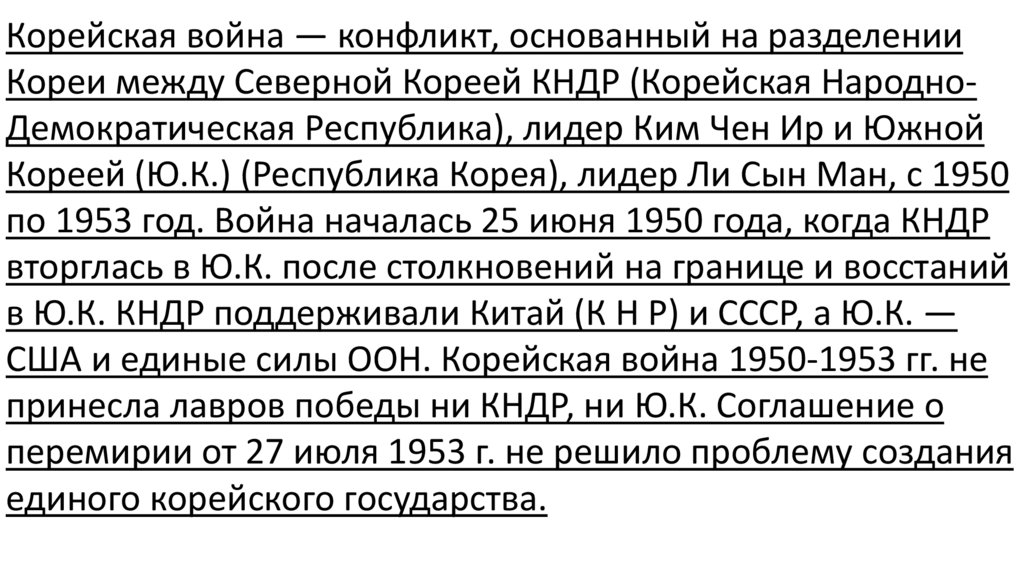 Корейская война — конфликт, основанный на разделении Кореи между Северной Кореей КНДР (Корейская Народно-Демократическая Республика), лидер Ким Чен Ир и Южной Кореей (Ю.К.) (Республика Корея), лидер Ли Сын Ман, с 1950 по 1953 год. Война началась 25 июня 1950 года, когда КНДР вторглась в Ю.К. после столкновений на границе и восстаний в Ю.К. КНДР поддерживали Китай (К Н Р) и СССР, а Ю.К. — США и единые силы ООН. Корейская война 1950-1953 гг. не принесла лавров победы ни КНДР, ни Ю.К. Соглашение о перемирии от 27 июля 1953 г. не решило проблему создания единого корейского государства.